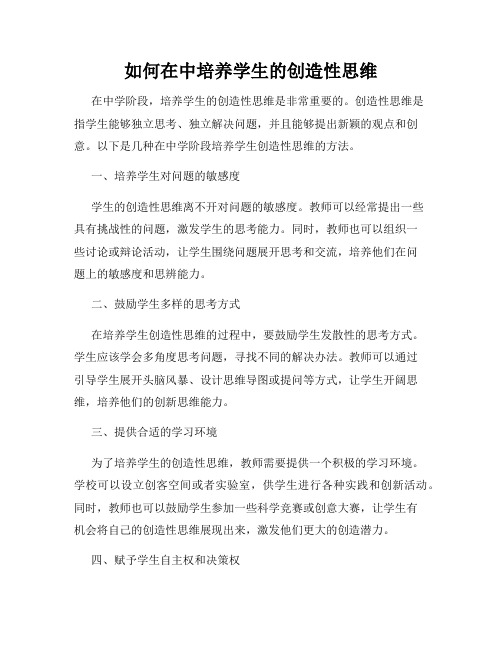 如何在中培养学生的创造性思维

在中学阶段，培养学生的创造性思维是非常重要的。创造性思维是指学生能够独立思考、独立解决问题，并且能够提出新颖的观点和创意。以下是几种在中学阶段培养学生创造性思维的方法。

一、培养学生对问题的敏感度

学生的创造性思维离不开对问题的敏感度。教师可以经常提出一些具有挑战性的问题，激发学生的思考能力。同时，教师也可以组织一些讨论或辩论活动，让学生围绕问题展开思考和交流，培养他们在问题上的敏感度和思辨能力。

二、鼓励学生多样的思考方式

在培养学生创造性思维的过程中，要鼓励学生发散性的思考方式。学生应该学会多角度思考问题，寻找不同的解决办法。教师可以通过引导学生展开头脑风暴、设计思维导图或提问等方式，让学生开阔思维，培养他们的创新思维能力。

三、提供合适的学习环境

为了培养学生的创造性思维，教师需要提供一个积极的学习环境。学校可以设立创客空间或者实验室，供学生进行各种实践和创新活动。同时，教师也可以鼓励学生参加一些科学竞赛或创意大赛，让学生有机会将自己的创造性思维展现出来，激发他们更大的创造潜力。

四、赋予学生自主权和决策权